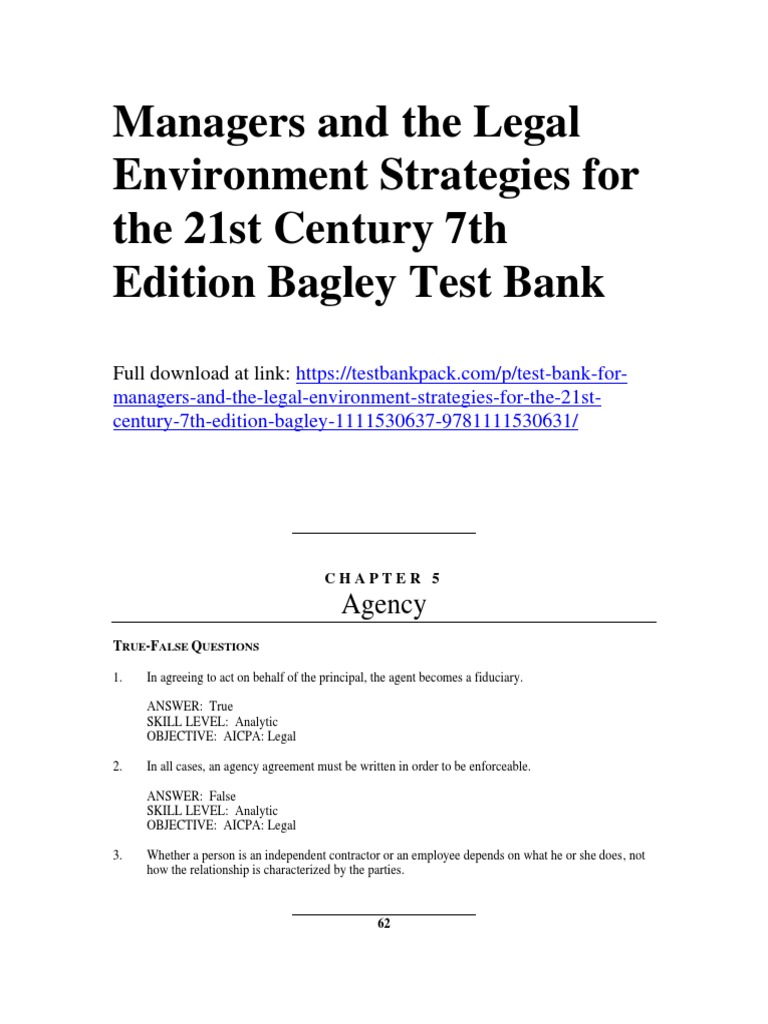 Managers and the Legal Environment Strategies for the 21st Century 7th Edition Bagley Test Bank

Full download at link: https://testbankpack.com/p/test-bank-for-managers-and-the-legal-environment-strategies-for-the-21st-century-7th-edition-bagley-1111530637-9781111530631/

CHAPTER 5
Agency

TRUE-FALSE QUESTIONS

1. In agreeing to act on behalf of the principal, the agent becomes a fiduciary.

ANSWER: True
SKILL LEVEL: Analytic
OBJECTIVE: AICPA: Legal

2. In all cases, an agency agreement must be written in order to be enforceable.

ANSWER: False
SKILL LEVEL: Analytic
OBJECTIVE: AICPA: Legal

3. Whether a person is an independent contractor or an employee depends on what he or she does, not how the relationship is characterized by the parties.

62